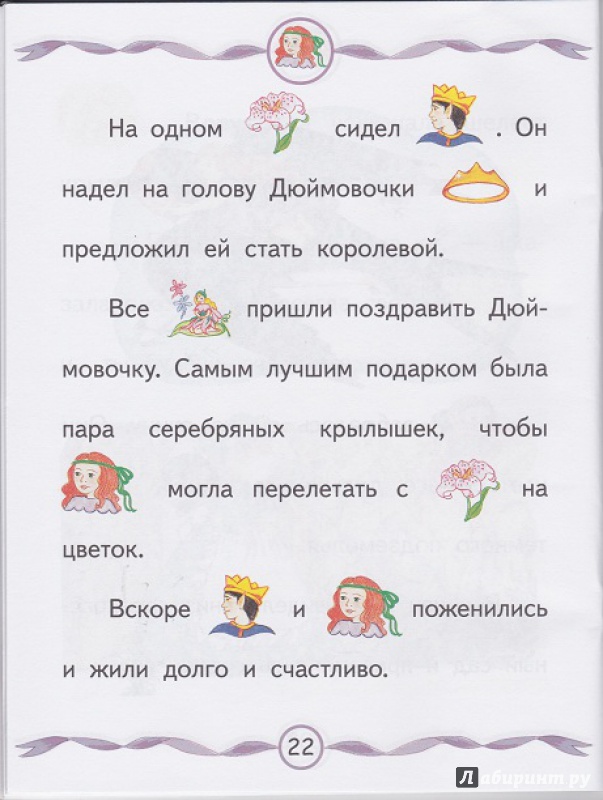 На одном сидел . Он надел на голову Дюймовочки и предложил ей стать королевой.

Все пришли поздравить Дюймовочку. Самым лучшим подарком была пара серебряных крылышек, чтобы могла перелетать с на цветок.

Вскоре и поженились и жили долго и счастливо.

22

Лабиринт.ру